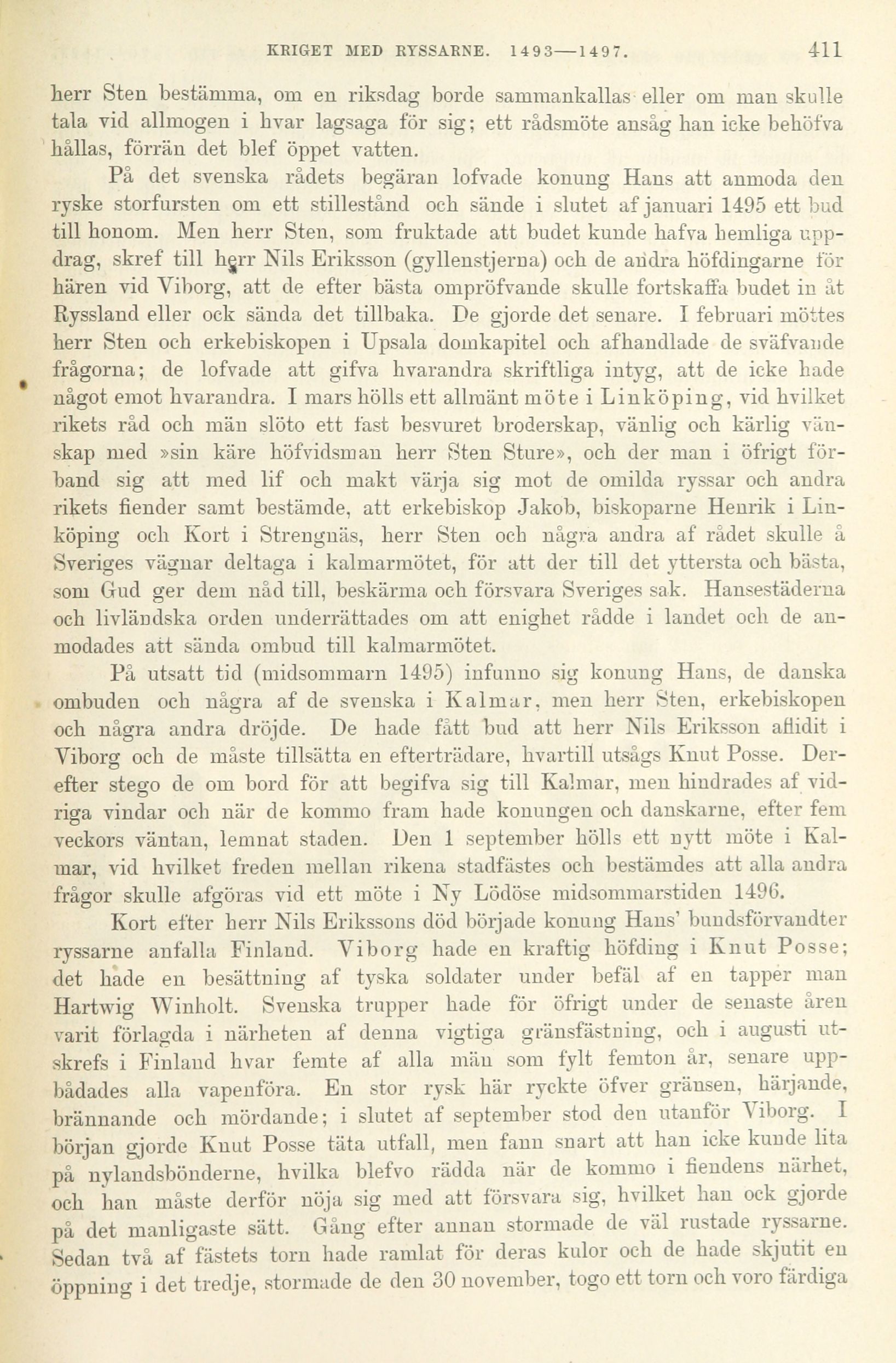 KRIGET MED RYSSARNE. 1493—1497. 411

herr Sten bestämma, om en riksdag borde sammankallas eller om man skulle tala vid allmogen i hvar lagsaga för sig; ett rådsmöte ansåg han icke behöfva hållas, förrän det blef öppet vatten.

På det svenska rådets begäran lofvade konung Hans att anmoda den ryske storfursten om ett stillestånd och sände i slutet af januari 1495 ett bud till honom. Men herr Sten, som fruktade att budet kunde hafva hemliga uppdrag, skref till herr Nils Eriksson (gyllenstjerna) och de andra höfdingarne för hären vid Viborg, att de efter bästa ompröfvande skulle fortskaffa budet in åt Ryssland eller ock sända det tillbaka. De gjorde det senare. I februari möttes herr Sten och erkebiskopen i Upsala domkapitel och afhandlade de sväfvande frågorna; de lofvade att gifva hvarandra skriftliga intyg, att de icke hade något emot hvarandra. I mars hölls ett allmänt möte i Linköping, vid hvilket rikets råd och män slöto ett fast besvuret broderskap, vänlig och kärlig vänskap med »sin käre höfvidsman herr Sten Sture», och der man i öfrigt förband sig att med lif och makt värja sig mot de omilda ryssar och andra rikets fiender samt bestämde, att erkebiskop Jakob, biskoparne Henrik i Linköping och Kort i Strengnäs, herr Sten och några andra af rådet skulle å Sveriges vägnar deltaga i kalmarmötet, för att der till det yttersta och bästa, som Gud ger dem nåd till, beskärma och försvara Sveriges sak. Hansestäderna och livländska orden underrättades om att enighet rådde i landet och de anmodades att sända ombud till kalmarmötet.

På utsatt tid (midsommarn 1495) infunno sig konung Hans, de danska ombuden och några af de svenska i Kalmar, men herr Sten, erkebiskopen och några andra dröjde. De hade fått bud att herr Nils Eriksson aflidit i Viborg och de måste tillsätta en efterträdare, hvartill utsågs Knut Posse. Derefter stego de om bord för att begifva sig till Kalmar, men hindrades af vidriga vindar och när de kommo fram hade konungen och danskarne, efter fem veckors väntan, lemnat staden. Den 1 september hölls ett nytt möte i Kalmar, vid hvilket freden mellan rikena stadfästes och bestämdes att alla andra frågor skulle afgöras vid ett möte i Ny Lödöse midsommarstiden 1496.

Kort efter herr Nils Erikssons död började konung Hans' bundsförvandter ryssarne anfalla Finland. Viborg hade en kraftig höfding i Knut Posse; det hade en besättning af tyska soldater under befäl af en tapper man Hartwig Winholt. Svenska trupper hade för öfrigt under de senaste åren varit förlagda i närheten af denna vigtiga gränsfästning, och i augusti utskrefs i Finland hvar femte af alla män som fylt femton år, senare uppbådades alla vapenföra. En stor rysk här ryckte öfver gränsen, härjande, brännande och mördande; i slutet af september stod den utanför Viborg. I början gjorde Knut Posse täta utfall, men fann snart att han icke kunde lita på nylandsbönderne, hvilka blefvo rädda när de kommo i fiendens närhet, och han måste derför nöja sig med att försvara sig, hvilket han ock gjorde på det manligaste sätt. Gång efter annan stormade de väl rustade ryssarne. Sedan två af fästets torn hade ramlat för deras kulor och de hade skjutit en öppning i det tredje, stormade de den 30 november, togo ett torn och voro färdiga